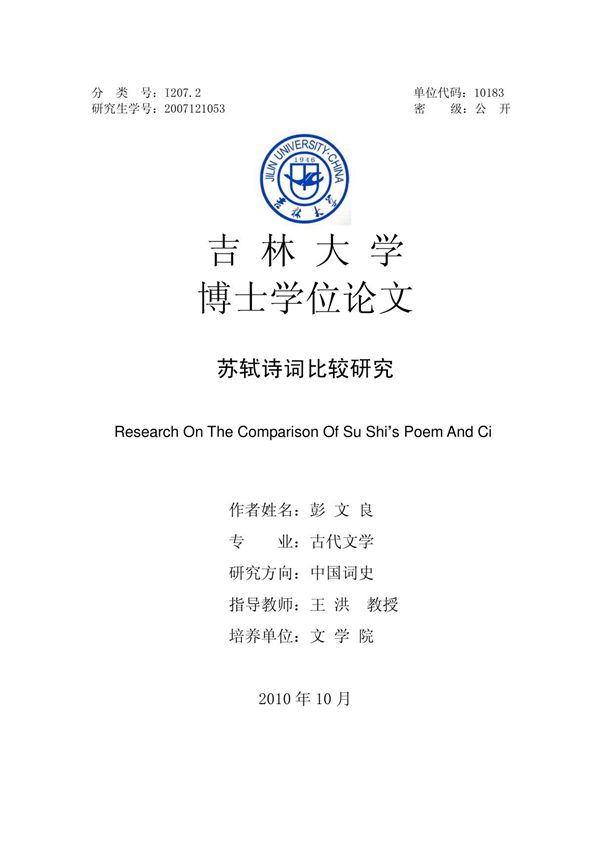 分 类 号：I207.2
研究生学号：2007121053

单位代码：10183
密 级：公 开

JILIN UNIVERSITY·CHINA
1946
吉林大学

吉 林 大 学
博士学位论文

苏轼诗词比较研究

Research On The Comparison Of Su Shi's Poem And Ci

作者姓名：彭 文 良
专 业：古代文学
研究方向：中国词史
指导教师：王 洪 教授
培养单位：文 学 院

2010 年 10 月